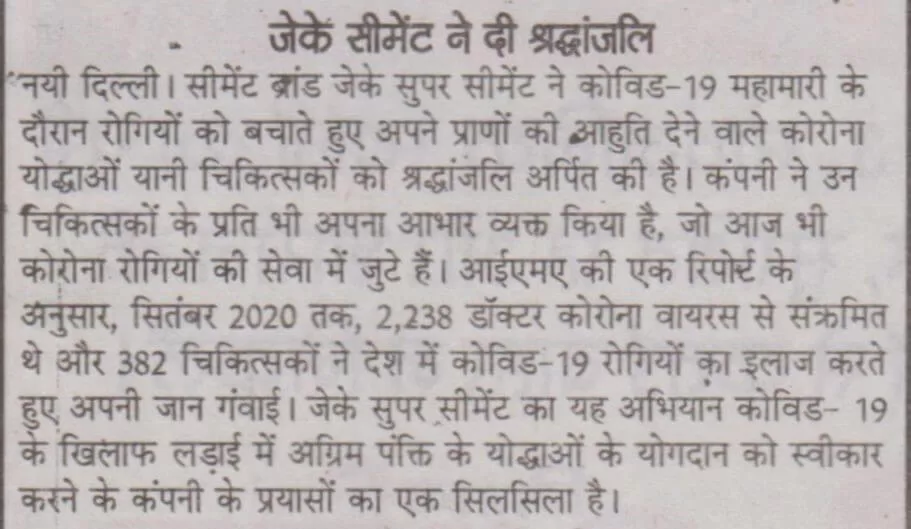 जेके सीमेंट ने दी श्रद्धांजलि

नयी दिल्ली। सीमेंट ब्रांड जेके सुपर सीमेंट ने कोविड-19 महामारी के दौरान रोगियों को बचाते हुए अपने प्राणों की आहुति देने वाले कोरोना योद्धाओं यानी चिकित्सकों को श्रद्धांजलि अर्पित की है। कंपनी ने उन चिकित्सकों के प्रति भी अपना आभार व्यक्त किया है, जो आज भी कोरोना रोगियों की सेवा में जुटे हैं। आईएमए की एक रिपोर्ट के अनुसार, सितंबर 2020 तक, 2,238 डॉक्टर कोरोना वायरस से संक्रमित थे और 382 चिकित्सकों ने देश में कोविड-19 रोगियों का इलाज करते हुए अपनी जान गंवाई। जेके सुपर सीमेंट का यह अभियान कोविड- 19 के खिलाफ लड़ाई में अग्रिम पंक्ति के योद्धाओं के योगदान को स्वीकार करने के कंपनी के प्रयासों का एक सिलसिला है।